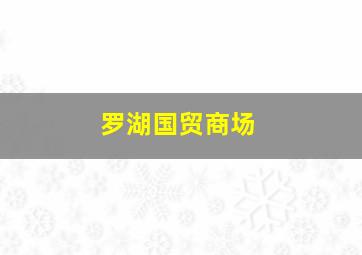 罗湖国贸商场